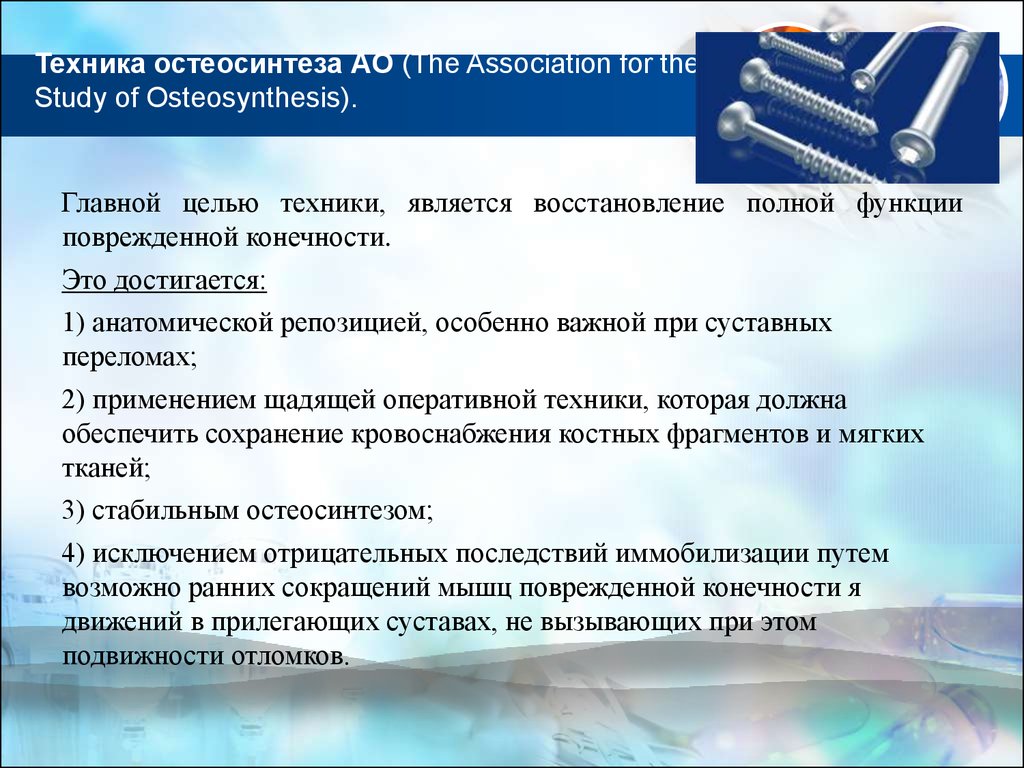 Техника остеосинтеза АО (The Association for the Study of Osteosynthesis).

Главной целью техники, является восстановление полной функции поврежденной конечности.

Это достигается:

1) анатомической репозицией, особенно важной при суставных переломах;

2) применением щадящей оперативной техники, которая должна обеспечить сохранение кровоснабжения костных фрагментов и мягких тканей;

3) стабильным остеосинтезом;

4) исключением отрицательных последствий иммобилизации путем возможно ранних сокращений мышц поврежденной конечности я движений в прилегающих суставах, не вызывающих при этом подвижности отломков.